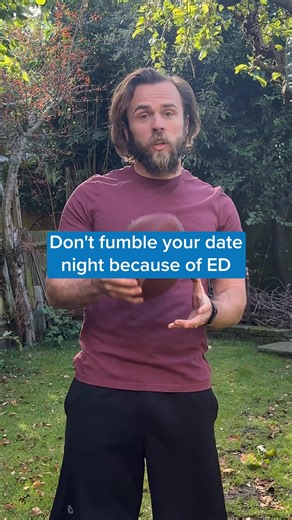 Don't fumble your date night because of ED